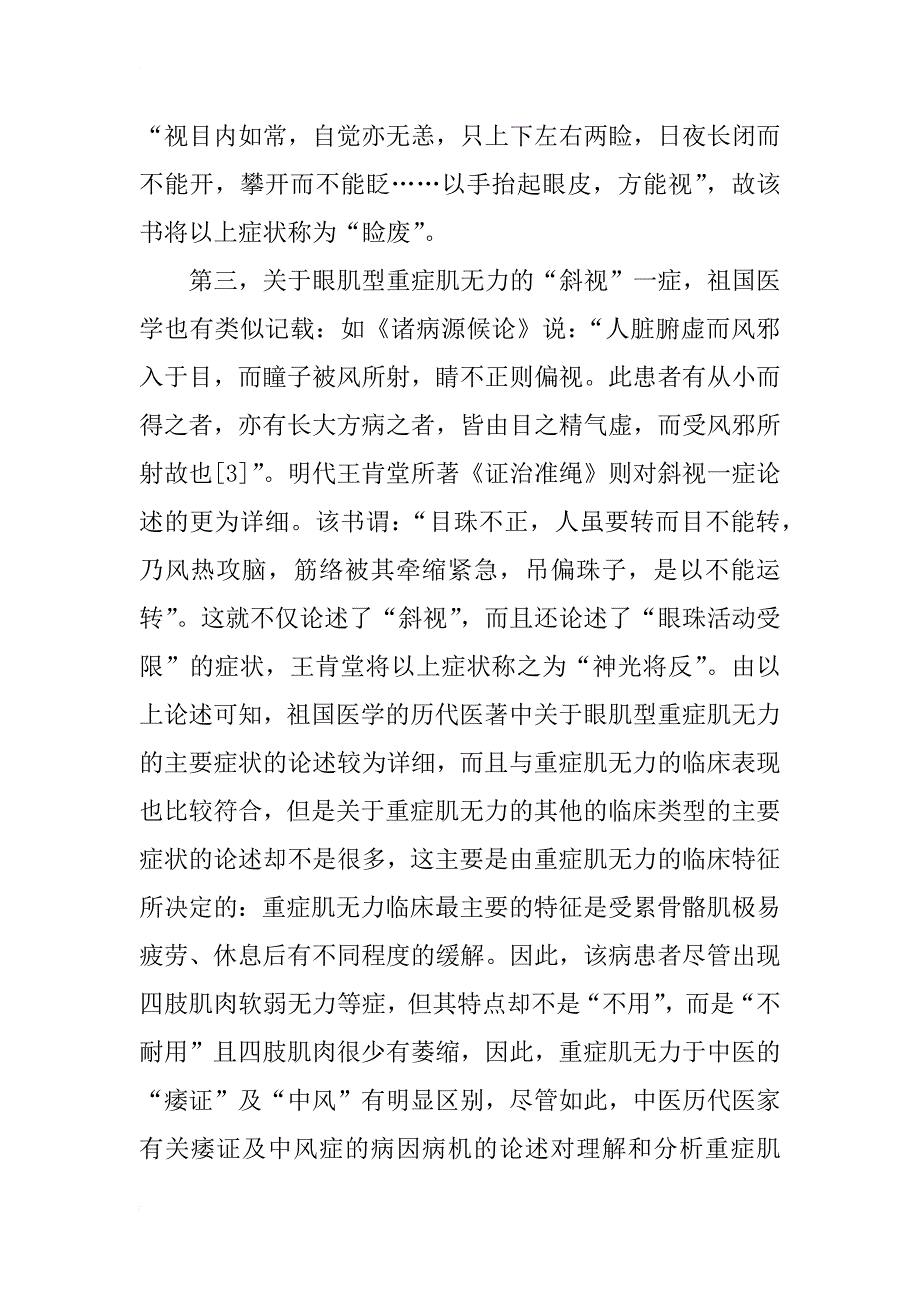 “视目内如常，自觉亦无恙，只上下左右两睑，日夜长闭而不能开，攀开而不能眨……以手抬起眼皮，方能视”，故该书将以上症状称为“睑废”。

第三，关于眼肌型重症肌无力的“斜视”一症，祖国医学也有类似记载：如《诸病源候论》说：“人脏腑虚而风邪入于目，而瞳子被风所射，睛不正则偏视。此患者有从小而得之者，亦有长大方病之者，皆由目之精气虚，而受风邪所射故也[3]”。明代王肯堂所著《证治准绳》则对斜视一症论述的更为详细。该书谓：“目珠不正，人虽要转而目不能转，乃风热攻脑，筋络被其牵缩紧急，吊偏珠子，是以不能运转”。这就不仅论述了“斜视”，而且还论述了“眼珠活动受限”的症状，王肯堂将以上症状称之为“神光将反”。由以上论述可知，祖国医学的历代医著中关于眼肌型重症肌无力的主要症状的论述较为详细，而且与重症肌无力的临床表现也比较符合，但是关于重症肌无力的其他的临床类型的主要症状的论述却不是很多，这主要是由重症肌无力的临床特征所决定的：重症肌无力临床最主要的特征是受累骨骼肌极易疲劳、休息后有不同程度的缓解。因此，该病患者尽管出现四肢肌肉软弱无力等症，但其特点却不是“不用”，而是“不耐用”且四肢肌肉很少有萎缩，因此，重症肌无力于中医的“痿证”及“中风”有明显区别，尽管如此，中医历代医家有关痿证及中风症的病因病机的论述对理解和分析重症肌